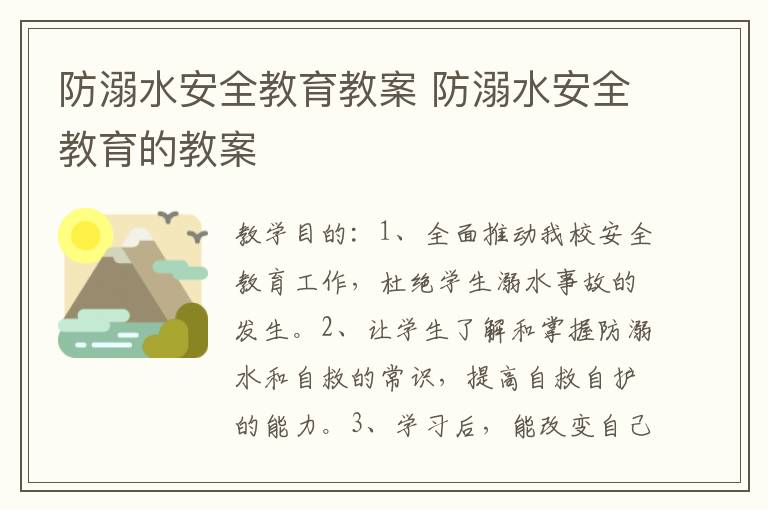 防溺水安全教育教案 防溺水安全教育的教案

教学目的：1、全面推动我校安全教育工作，杜绝学生溺水事故的发生。2、让学生了解和掌握防溺水和自救的常识，提高自救自护的能力。3、学习后，能改变自己